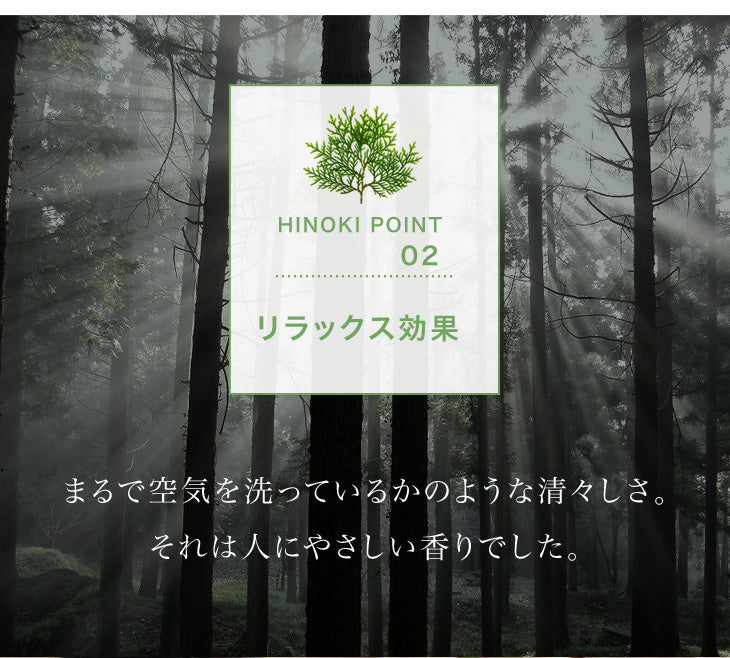 HINOKI POINT
02

リラックス効果

まるで空気を洗っているかのような清々しさ。
それは人にやさしい香りでした。